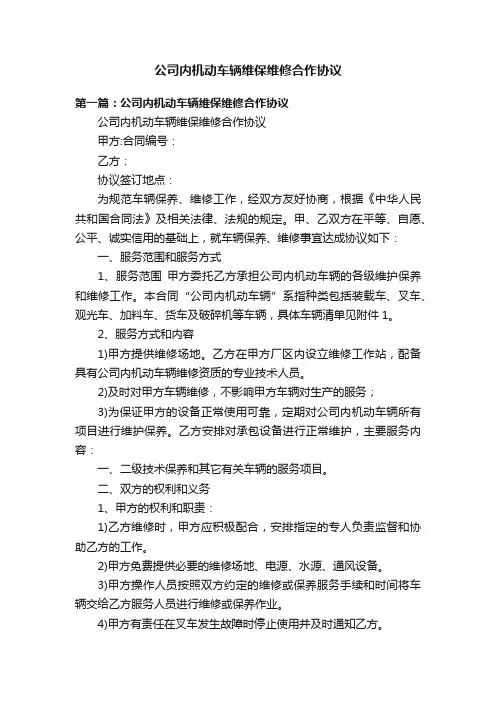 公司内机动车辆维保维修合作协议

第一篇：公司内机动车辆维保维修合作协议

公司内机动车辆维保维修合作协议

甲方:合同编号：

乙方：

协议签订地点：

为规范车辆保养、维修工作，经双方友好协商，根据《中华人民共和国合同法》及相关法律、法规的规定。甲、乙双方在平等、自愿、公平、诚实信用的基础上，就车辆保养、维修事宜达成协议如下：

一、服务范围和服务方式

1、服务范围 甲方委托乙方承担公司内机动车辆的各级维护保养和维修工作。本合同 "公司内机动车辆" 系指种类包括装载车、叉车、观光车、加料车、货车及破碎机等车辆，具体车辆清单见附件 1。

2、服务方式和内容

1)甲方提供维修场地。乙方在甲方厂区内设立维修工作站，配备具有公司内机动车辆维修资质的专业技术人员。

2)及时对甲方车辆维修，不影响甲方车辆对生产的服务；

3)为保证甲方的设备正常使用可靠，定期对公司内机动车辆所有项目进行维护保养。乙方安排对承包设备进行正常维护，主要服务内容：

一、二级技术保养和其它有关车辆的服务项目。

二、双方的权利和义务

1、甲方的权利和职责：

1)乙方维修时，甲方应积极配合，安排指定的专人负责监督和协助乙方的工作。

2)甲方免费提供必要的维修场地、电源、水源、通风设备。

3)甲方操作人员按照双方约定的维修或保养服务手续和时间将车辆交给乙方服务人员进行维修或保养作业。

4)甲方有责任在叉车发生故障时停止使用并及时通知乙方。